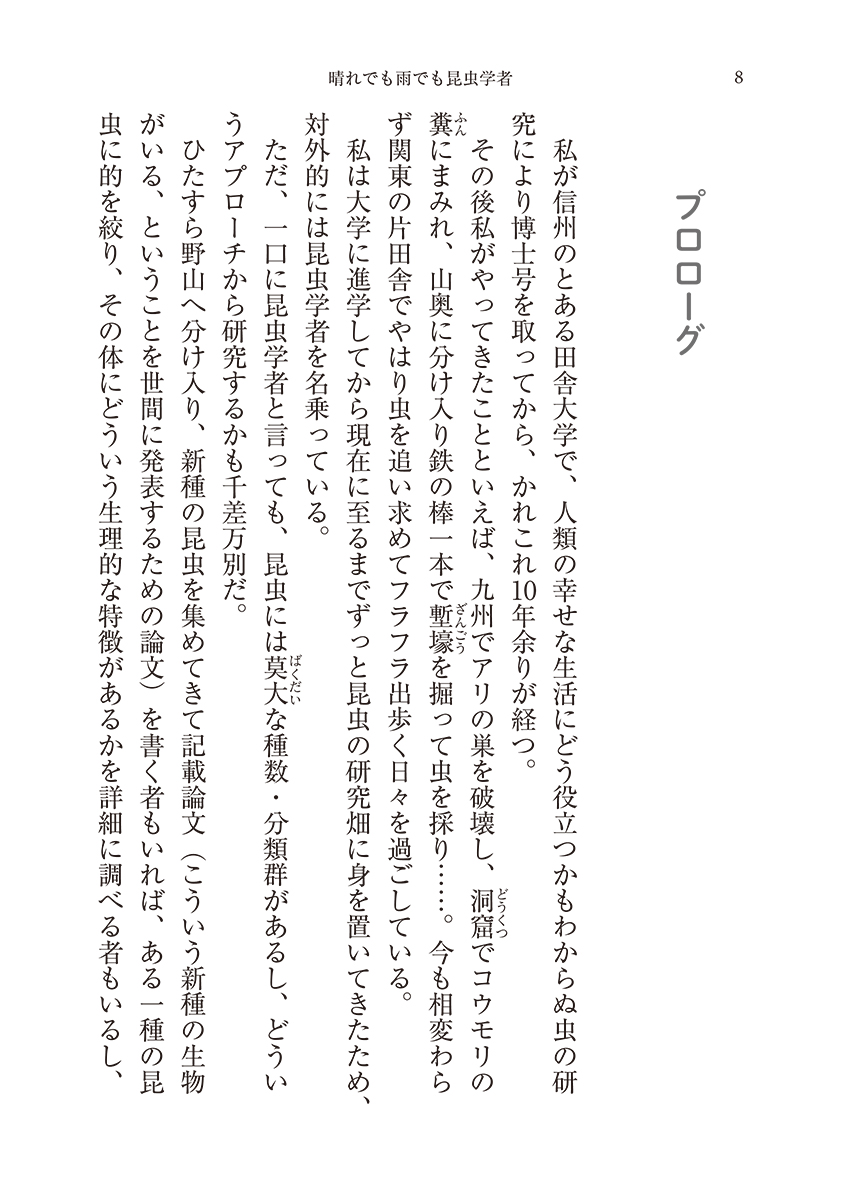 晴れでも雨でも昆虫学者　8

プロローグ

私が信州のとある田舎大学で、人類の幸せな生活にどう役立つかもわからぬ虫の研究により博士号を取ってから、かれこれ10年余りが経つ。

その後私がやってきたことといえば、九州でアリの巣を破壊し、洞窟（どうくつ）でコウモリの糞（ふん）にまみれ、山奥に分け入り鉄の棒一本で塹壕（ざんごう）を掘って虫を採り……。今も相変わらず関東の片田舎でやはり虫を追い求めてフラフラ出歩く日々を過ごしている。

私は大学に進学してから現在に至るまでずっと昆虫の研究畑に身を置いてきたため、対外的には昆虫学者を名乗っている。

ただ、一口に昆虫学者と言っても、昆虫には莫大（ばくだい）な種数・分類群があるし、どういうアプローチから研究するかも千差万別だ。

ひたすら野山へ分け入り、新種の昆虫を集めてきて記載論文（こういう新種の生物がいる、ということを世間に発表するための論文）を書く者もいれば、ある一種の昆虫に的を絞り、その体にどういう生理的な特徴があるかを詳細に調べる者もいるし、